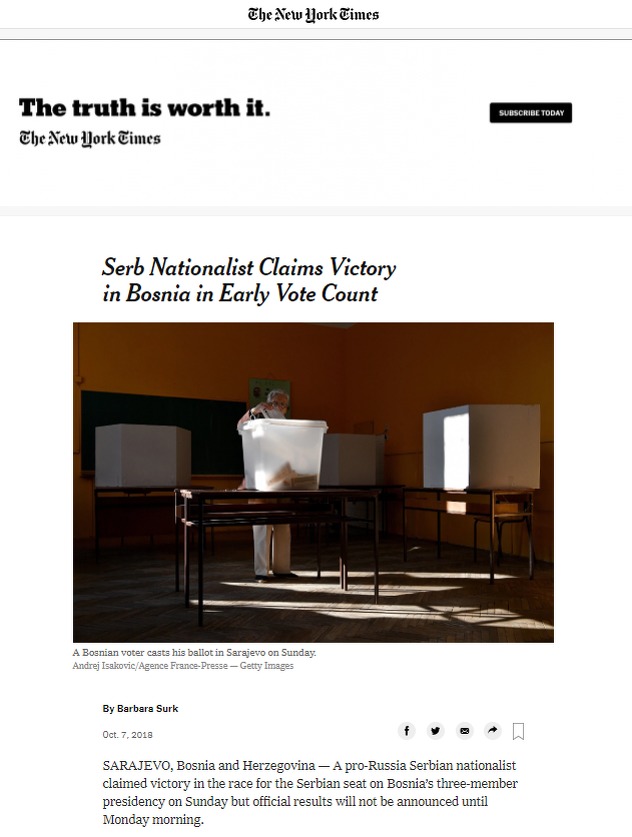 The New York Times

The truth is worth it.
The New York Times

SUBSCRIBE TODAY

Serb Nationalist Claims Victory in Bosnia in Early Vote Count

A Bosnian voter casts his ballot in Sarajevo on Sunday.
Andrej Isakovic/Agence France-Presse — Getty Images

By Barbara Surk

Oct. 7, 2018

SARAJEVO, Bosnia and Herzegovina — A pro-Russia Serbian nationalist claimed victory in the race for the Serbian seat on Bosnia's three-member presidency on Sunday but official results will not be announced until Monday morning.